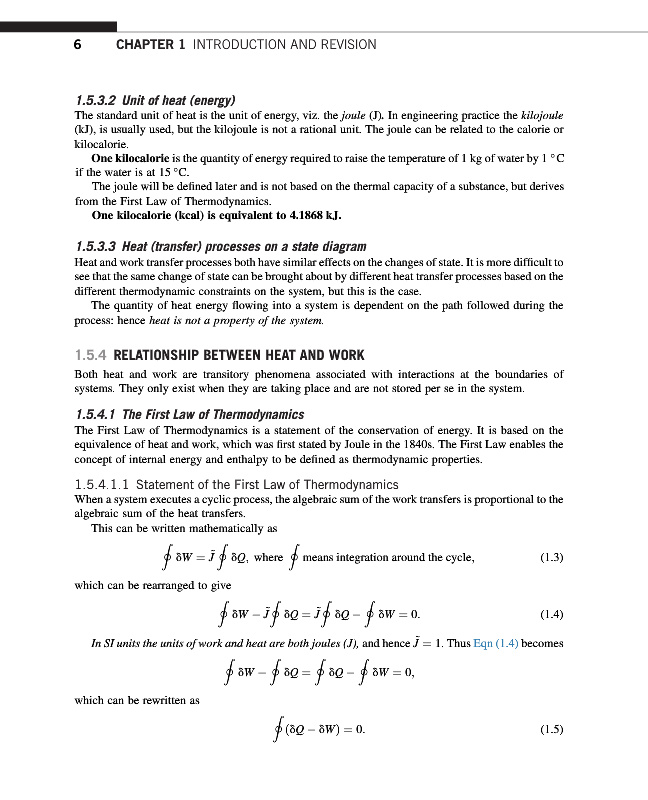 6 CHAPTER 1 INTRODUCTION AND REVISION

1.5.3.2 Unit of heat (energy)
The standard unit of heat is the unit of energy, viz. the joule (J). In engineering practice the kilojoule (kJ), is usually used, but the kilojoule is not a rational unit. The joule can be related to the calorie or kilocalorie.
One kilocalorie is the quantity of energy required to raise the temperature of 1 kg of water by 1 °C if the water is at 15 °C.
The joule will be defined later and is not based on the thermal capacity of a substance, but derives from the First Law of Thermodynamics.
One kilocalorie (kcal) is equivalent to 4.1868 kJ.

1.5.3.3 Heat (transfer) processes on a state diagram
Heat and work transfer processes both have similar effects on the changes of state. It is more difficult to see that the same change of state can be brought about by different heat transfer processes based on the different thermodynamic constraints on the system, but this is the case.
The quantity of heat energy flowing into a system is dependent on the path followed during the process: hence heat is not a property of the system.

1.5.4 RELATIONSHIP BETWEEN HEAT AND WORK
Both heat and work are transitory phenomena associated with interactions at the boundaries of systems. They only exist when they are taking place and are not stored per se in the system.

1.5.4.1 The First Law of Thermodynamics
The First Law of Thermodynamics is a statement of the conservation of energy. It is based on the equivalence of heat and work, which was first stated by Joule in the 1840s. The First Law enables the concept of internal energy and enthalpy to be defined as thermodynamic properties.

1.5.4.1.1 Statement of the First Law of Thermodynamics
When a system executes a cyclic process, the algebraic sum of the work transfers is proportional to the algebraic sum of the heat transfers.
This can be written mathematically as

$\oint \delta W = \bar{J} \oint \delta Q$, where $\oint$ means integration around the cycle, (1.3)

which can be rearranged to give

$\oint \delta W - \bar{J} \oint \delta Q = \bar{J} \oint \delta Q - \oint \delta W = 0.$ (1.4)

In SI units the units of work and heat are both joules (J), and hence $\bar{J} = 1$. Thus Eqn (1.4) becomes

$\oint \delta W - \oint \delta Q = \oint \delta Q - \oint \delta W = 0,$

which can be rewritten as

$\oint (\delta Q - \delta W) = 0.$ (1.5)